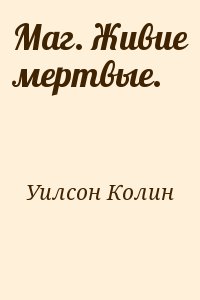 Маг. Живие мертвые.

Уилсон Колин